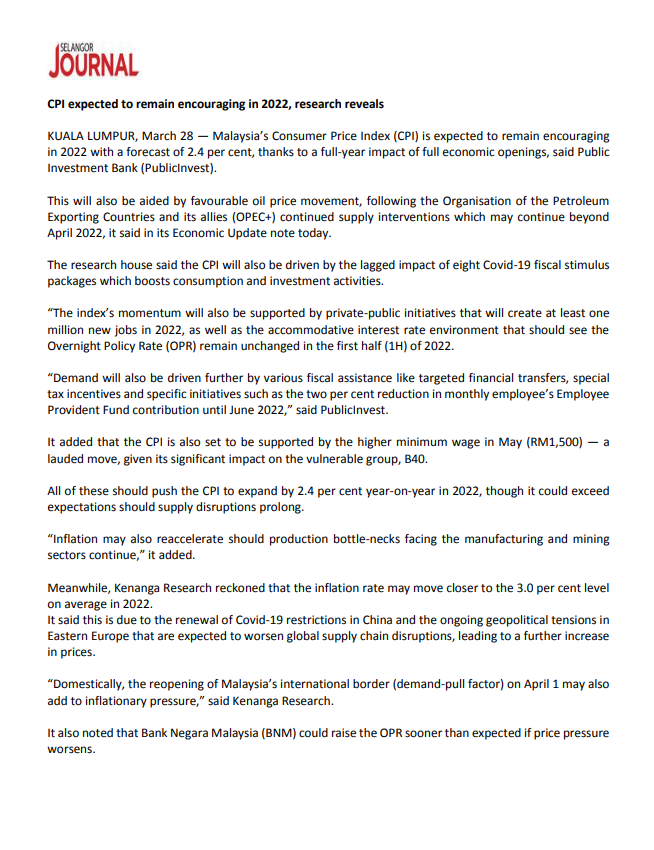 SELANGOR JOURNAL

CPI expected to remain encouraging in 2022, research reveals

KUALA LUMPUR, March 28 — Malaysia's Consumer Price Index (CPI) is expected to remain encouraging in 2022 with a forecast of 2.4 per cent, thanks to a full-year impact of full economic openings, said Public Investment Bank (PublicInvest).

This will also be aided by favourable oil price movement, following the Organisation of the Petroleum Exporting Countries and its allies (OPEC+) continued supply interventions which may continue beyond April 2022, it said in its Economic Update note today.

The research house said the CPI will also be driven by the lagged impact of eight Covid-19 fiscal stimulus packages which boosts consumption and investment activities.

"The index's momentum will also be supported by private-public initiatives that will create at least one million new jobs in 2022, as well as the accommodative interest rate environment that should see the Overnight Policy Rate (OPR) remain unchanged in the first half (1H) of 2022.

"Demand will also be driven further by various fiscal assistance like targeted financial transfers, special tax incentives and specific initiatives such as the two per cent reduction in monthly employee's Employee Provident Fund contribution until June 2022," said PublicInvest.

It added that the CPI is also set to be supported by the higher minimum wage in May (RM1,500) — a lauded move, given its significant impact on the vulnerable group, B40.

All of these should push the CPI to expand by 2.4 per cent year-on-year in 2022, though it could exceed expectations should supply disruptions prolong.

"Inflation may also reaccelerate should production bottle-necks facing the manufacturing and mining sectors continue," it added.

Meanwhile, Kenanga Research reckoned that the inflation rate may move closer to the 3.0 per cent level on average in 2022.
It said this is due to the renewal of Covid-19 restrictions in China and the ongoing geopolitical tensions in Eastern Europe that are expected to worsen global supply chain disruptions, leading to a further increase in prices.

"Domestically, the reopening of Malaysia's international border (demand-pull factor) on April 1 may also add to inflationary pressure," said Kenanga Research.

It also noted that Bank Negara Malaysia (BNM) could raise the OPR sooner than expected if price pressure worsens.